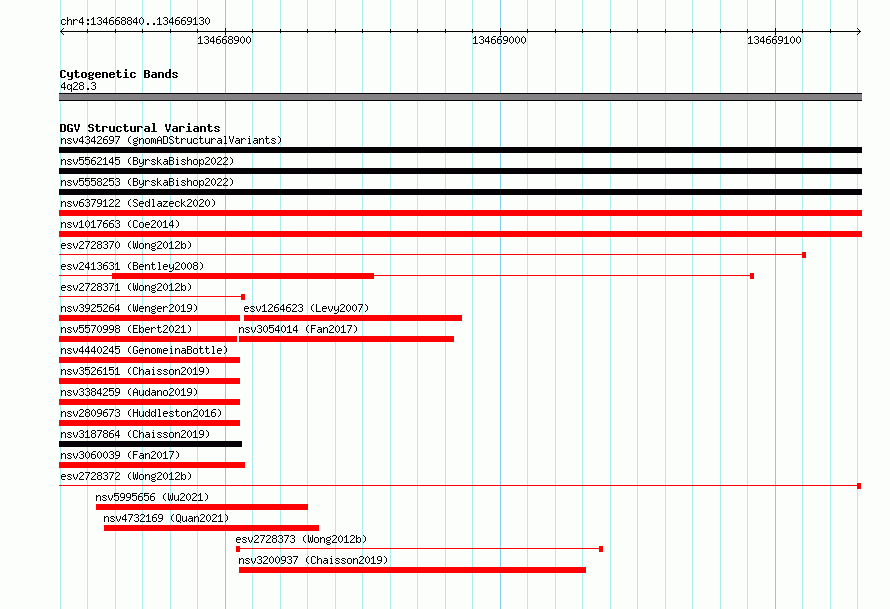 chr4:134668840..134669130

134668900

134669000

134669100

Cytogenetic Bands

4q28.3

DGV Structural Variants

nsv4342697 (gnomADStructuralVariants)

nsv5562145 (ByrskaBishop2022)

nsv5558253 (ByrskaBishop2022)

nsv6379122 (Sedlazeck2020)

nsv1017663 (Coe2014)

esv2728370 (Wong2012b)

esv2413631 (Bentley2008)

esv2728371 (Wong2012b)

nsv3925264 (Wenger2019)

esv1264623 (Levy2007)

nsv5570998 (Ebert2021)

nsv3054014 (Fan2017)

nsv4440245 (GenomeinaBottle)

nsv3526151 (Chaisson2019)

nsv3384259 (Audano2019)

nsv2809673 (Huddleston2016)

nsv3187864 (Chaisson2019)

nsv3060039 (Fan2017)

esv2728372 (Wong2012b)

nsv5995656 (Wu2021)

nsv4732169 (Quan2021)

esv2728373 (Wong2012b)

nsv3200937 (Chaisson2019)